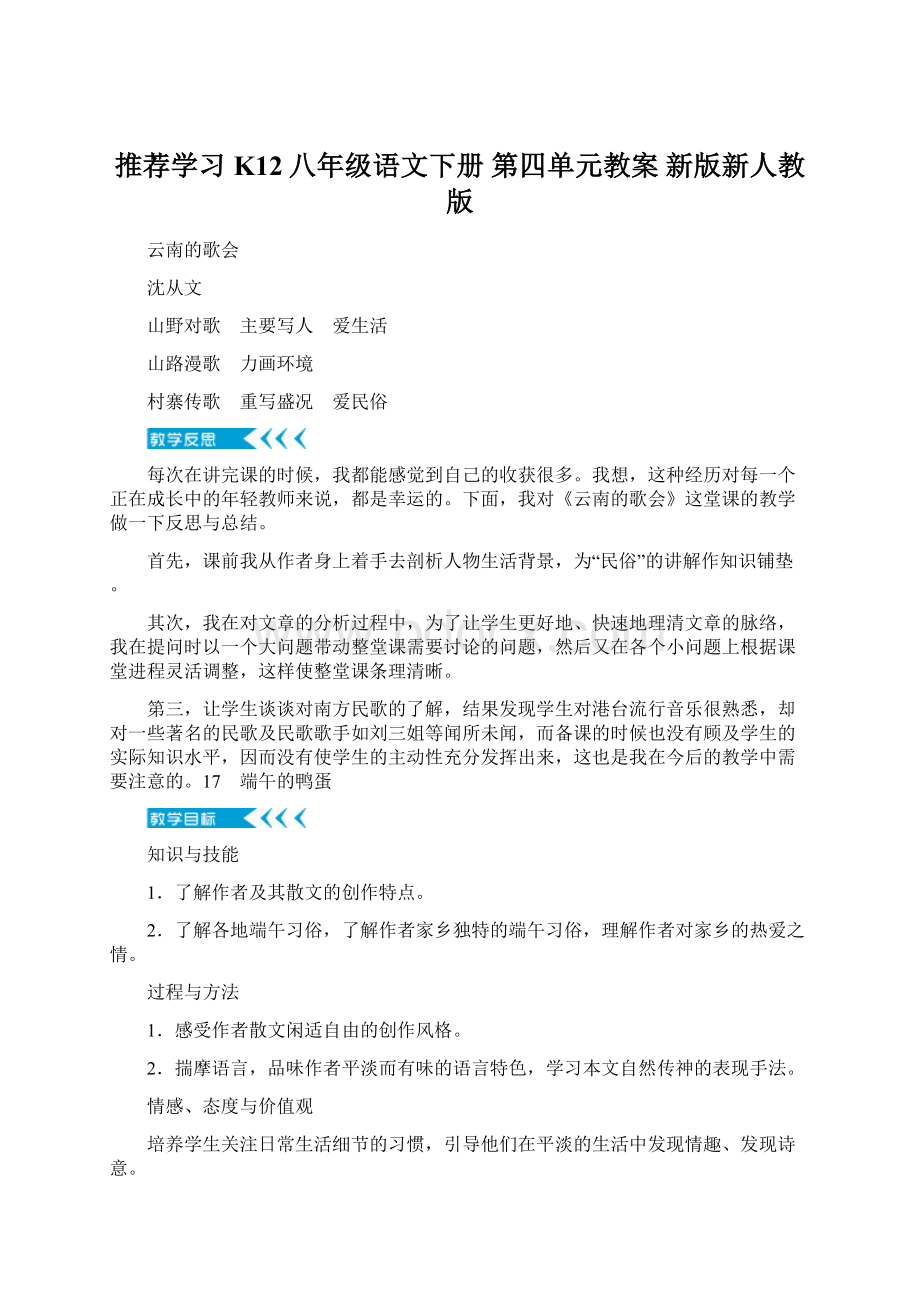 推荐学习 K12 八年级语文下册 第四单元教案 新版新人教版

云南的歌会

沈从文

山野对歌　主要写人　爱生活

山路漫歌　力画环境

村寨传歌　重写盛况　爱民俗

教学反思

每次在讲完课的时候，我都能感觉到自己的收获很多。我想，这种经历对每一个正在成长中的年轻教师来说，都是幸运的。下面，我对《云南的歌会》这堂课的教学做一下反思与总结。

首先，课前我从作者身上着手去剖析人物生活背景，为“民俗”的讲解作知识铺垫。

其次，我在对文章的分析过程中，为了让学生更好地、快速地理清文章的脉络，我在提问时以一个大问题带动整堂课需要讨论的问题，然后又在各个小问题上根据课堂进程灵活调整，这样使整堂课条理清晰。

第三，让学生谈谈对南方民歌的了解，结果发现学生对港台流行音乐很熟悉，却对一些著名的民歌及民歌歌手如刘三姐等闻所未闻，而备课的时候也没有顾及学生的实际知识水平，因而没有使学生的主动性充分发挥出来，这也是我在今后的教学中需要注意的。17　端午的鸭蛋

教学目标

知识与技能

1．了解作者及其散文的创作特点。

2．了解各地端午习俗，了解作者家乡独特的端午习俗，理解作者对家乡的热爱之情。

过程与方法

1．感受作者散文闲适自由的创作风格。

2．揣摩语言，品味作者平淡而有味的语言特色，学习本文自然传神的表现手法。

情感、态度与价值观

培养学生关注日常生活细节的习惯，引导他们在平淡的生活中发现情趣、发现诗意。